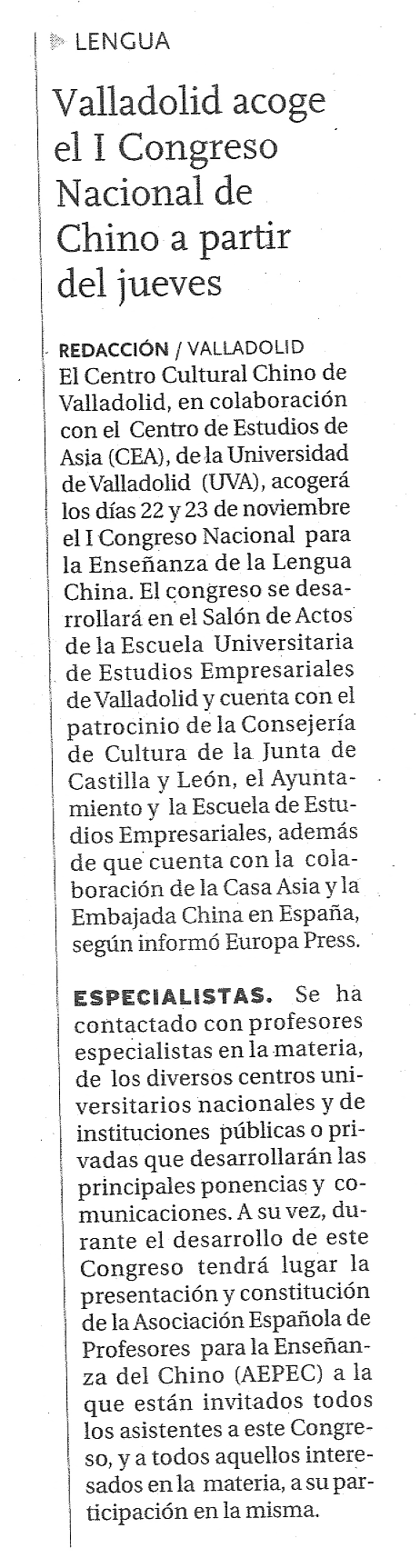 LENGUA

Valladolid acoge el I Congreso Nacional de Chino a partir del jueves

REDACCIÓN / VALLADOLID
El Centro Cultural Chino de Valladolid, en colaboración con el Centro de Estudios de Asia (CEA), de la Universidad de Valladolid (UVA), acogerá los días 22 y 23 de noviembre el I Congreso Nacional para la Enseñanza de la Lengua China. El congreso se desarrollará en el Salón de Actos de la Escuela Universitaria de Estudios Empresariales de Valladolid y cuenta con el patrocinio de la Consejería de Cultura de la Junta de Castilla y León, el Ayuntamiento y la Escuela de Estudios Empresariales, además de que cuenta con la colaboración de la Casa Asia y la Embajada China en España, según informó Europa Press.

ESPECIALISTAS. Se ha contactado con profesores especialistas en la materia, de los diversos centros universitarios nacionales y de instituciones públicas o privadas que desarrollarán las principales ponencias y comunicaciones. A su vez, durante el desarrollo de este Congreso tendrá lugar la presentación y constitución de la Asociación Española de Profesores para la Enseñanza del Chino (AEPEC) a la que están invitados todos los asistentes a este Congreso, y a todos aquellos interesados en la materia, a su participación en la misma.